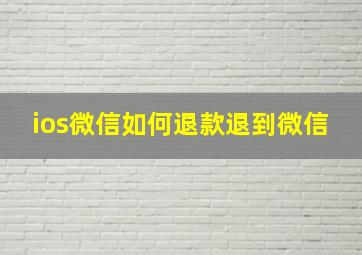 ios微信如何退款退到微信